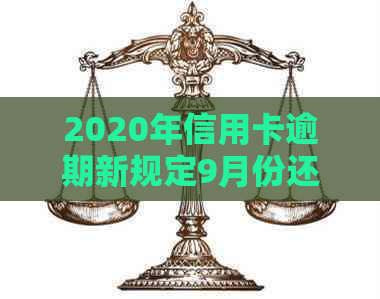 2020年信用卡逾期新规定9月份还